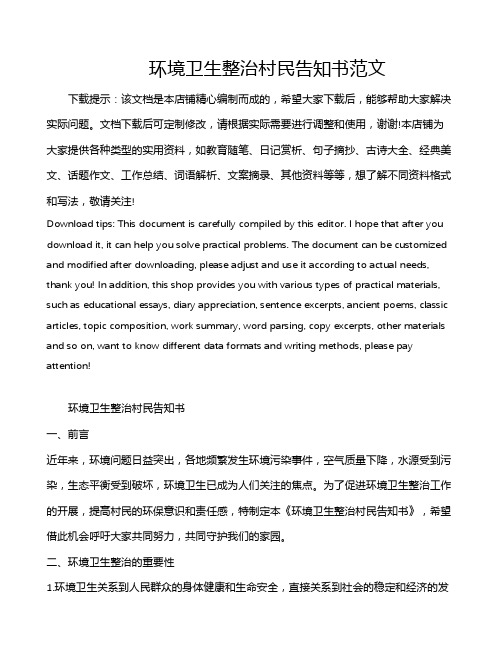 环境卫生整治村民告知书范文

下载提示：该文档是本店铺精心编制而成的，希望大家下载后，能够帮助大家解决实际问题。文档下载后可定制修改，请根据实际需要进行调整和使用，谢谢!本店铺为大家提供各种类型的实用资料，如教育随笔、日记赏析、句子摘抄、古诗大全、经典美文、话题作文、工作总结、词语解析、文案摘录、其他资料等等，想了解不同资料格式和写法，敬请关注!

Download tips: This document is carefully compiled by this editor. I hope that after you download it, it can help you solve practical problems. The document can be customized and modified after downloading, please adjust and use it according to actual needs, thank you! In addition, this shop provides you with various types of practical materials, such as educational essays, diary appreciation, sentence excerpts, ancient poems, classic articles, topic composition, work summary, word parsing, copy excerpts, other materials and so on, want to know different data formats and writing methods, please pay attention!

环境卫生整治村民告知书

一、前言

近年来，环境问题日益突出，各地频繁发生环境污染事件，空气质量下降，水源受到污染，生态平衡受到破坏，环境卫生已成为人们关注的焦点。为了促进环境卫生整治工作的开展，提高村民的环保意识和责任感，特制定本《环境卫生整治村民告知书》，希望借此机会呼吁大家共同努力，共同守护我们的家园。

二、环境卫生整治的重要性

1.环境卫生关系到人民群众的身体健康和生命安全，直接关系到社会的稳定和经济的发